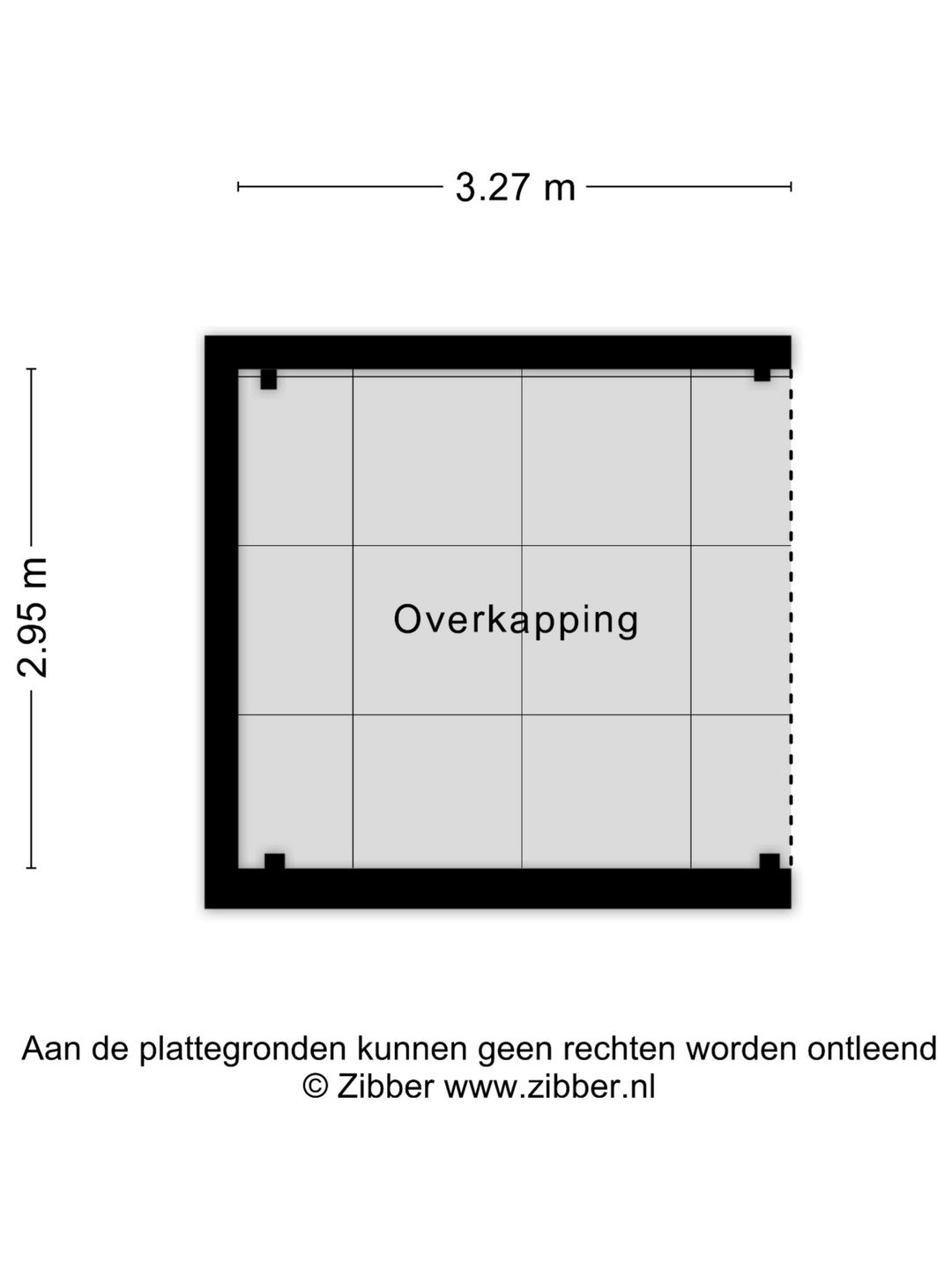 3.27 m

2.95 m

Overkapping

Aan de plattegronden kunnen geen rechten worden ontleend
© Zibber www.zibber.nl